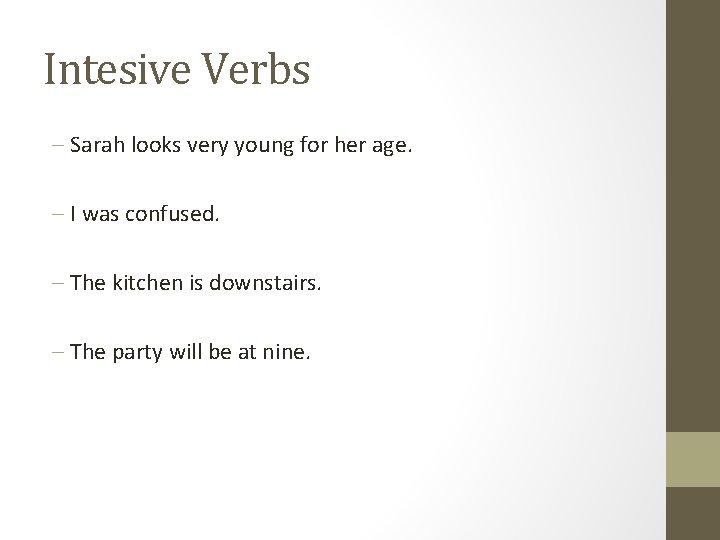 Intesive Verbs

– Sarah looks very young for her age.

– I was confused.

– The kitchen is downstairs.

– The party will be at nine.